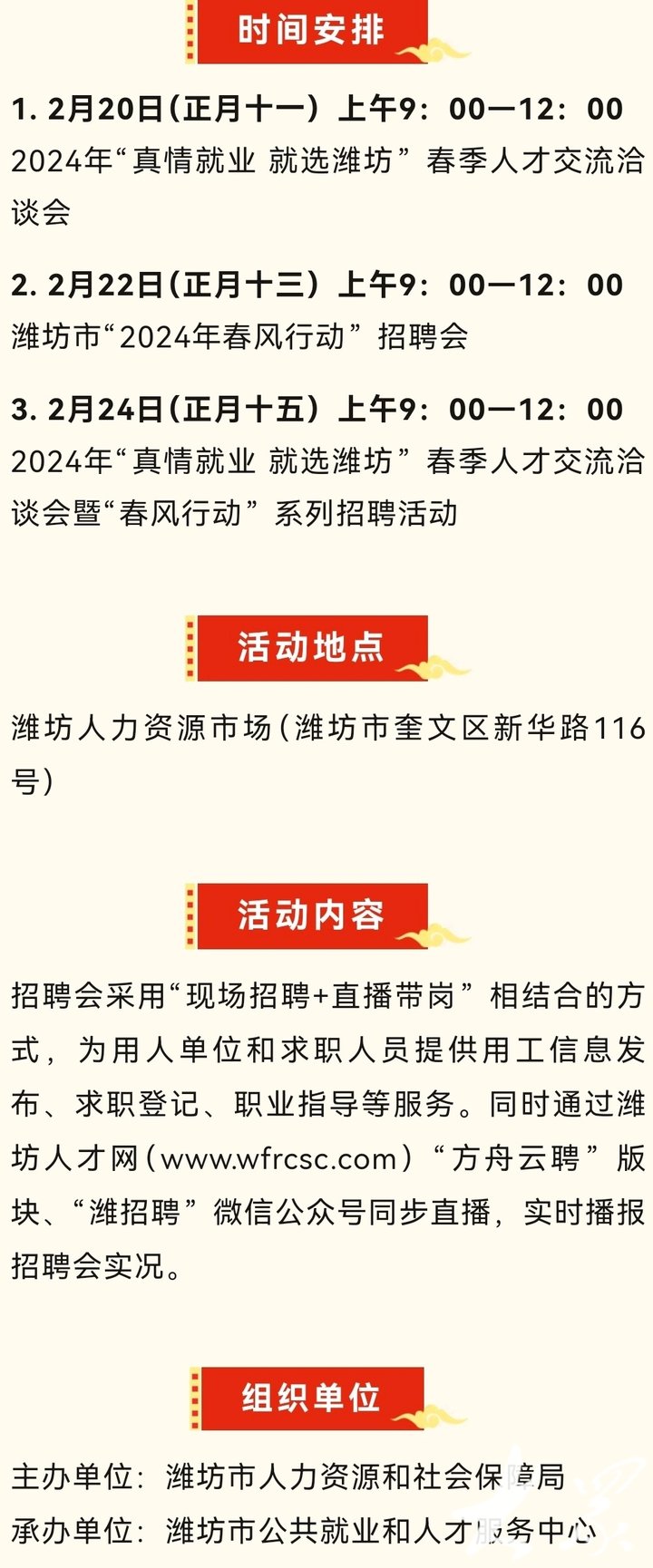 时间安排

1. 2月20日（正月十一）上午9：00—12：00
2024年“真情就业 就选潍坊”春季人才交流洽谈会

2. 2月22日（正月十三）上午9：00—12：00
潍坊市“2024年春风行动”招聘会

3. 2月24日（正月十五）上午9：00—12：00
2024年“真情就业 就选潍坊”春季人才交流洽谈会暨“春风行动”系列招聘活动

活动地点

潍坊人力资源市场（潍坊市奎文区新华路116号）

活动内容

招聘会采用“现场招聘+直播带岗”相结合的方式，为用人单位和求职人员提供用工信息发布、求职登记、职业指导等服务。同时通过潍坊人才网（www.wfrcsc.com）“方舟云聘”版块、“潍招聘”微信公众号同步直播，实时播报招聘会实况。

组织单位

主办单位：潍坊市人力资源和社会保障局
承办单位：潍坊市公共就业和人才服务中心